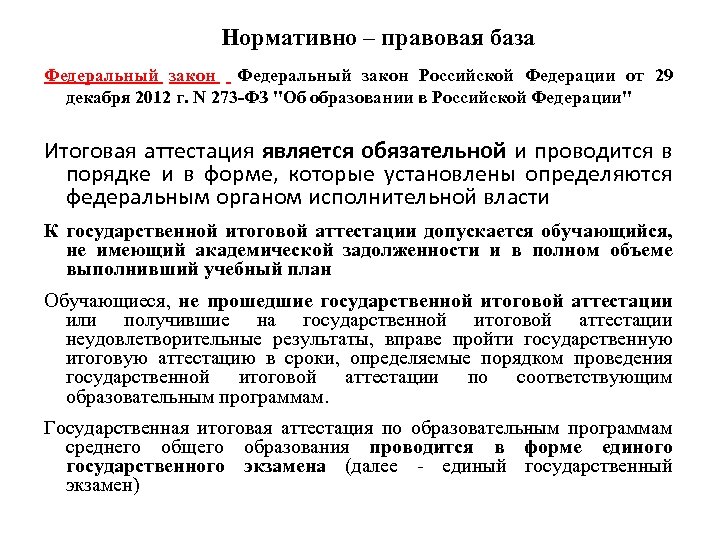 Нормативно – правовая база

Федеральный закон Федеральный закон Российской Федерации от 29 декабря 2012 г. N 273-ФЗ "Об образовании в Российской Федерации"

Итоговая аттестация является обязательной и проводится в порядке и в форме, которые установлены определяются федеральным органом исполнительной власти

К государственной итоговой аттестации допускается обучающийся, не имеющий академической задолженности и в полном объеме выполнивший учебный план

Обучающиеся, не прошедшие государственной итоговой аттестации или получившие на государственной итоговой аттестации неудовлетворительные результаты, вправе пройти государственную итоговую аттестацию в сроки, определяемые порядком проведения государственной итоговой аттестации по соответствующим образовательным программам.

Государственная итоговая аттестация по образовательным программам среднего общего образования проводится в форме единого государственного экзамена (далее - единый государственный экзамен)